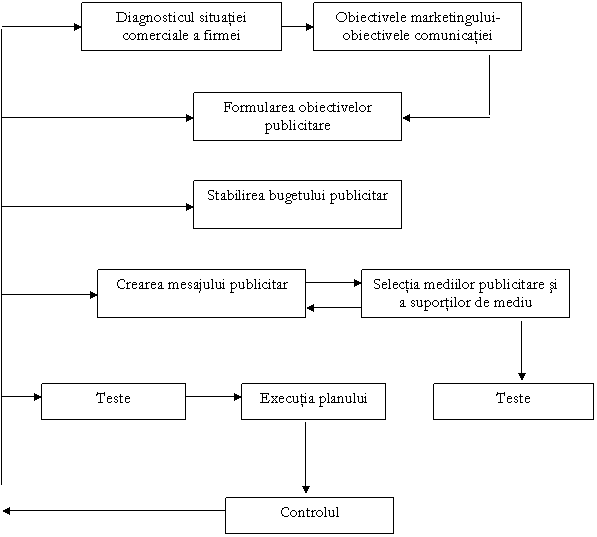 Diagnosticul situației comerciale a firmei

Obiectivele marketingului-obiectivele comunicației

Formularea obiectivelor publicitare

Stabilirea bugetului publicitar

Crearea mesajului publicitar

Selecția mediilor publicitare și a suporților de mediu

Teste

Execuția planului

Teste

Controlul